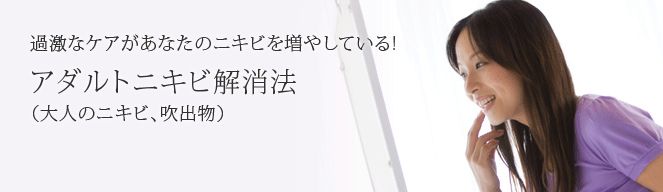 過激なケアがあなたのニキビを増やしている!

アダルトニキビ解消法

（大人のニキビ、吹出物）